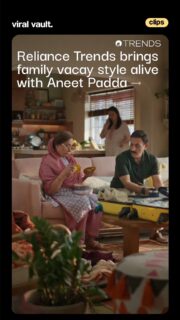 viral vault.

clips

TRENDS

Reliance Trends brings family vacay style alive with Aneet Padda →